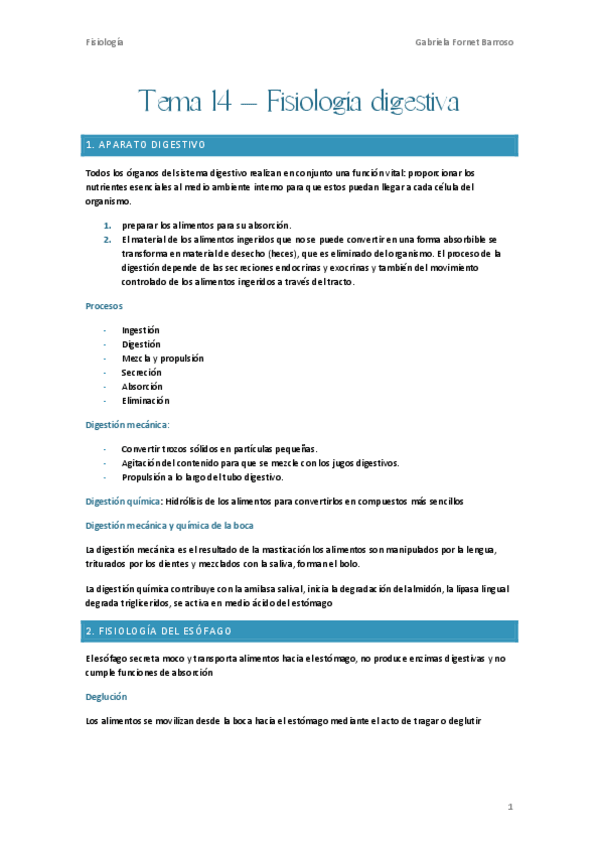 Fisiología

Gabriela Fornet Barroso

Tema 14 – Fisiología digestiva

1. APARATO DIGESTIVO

Todos los órganos del sistema digestivo realizan en conjunto una función vital: proporcionar los nutrientes esenciales al medio ambiente interno para que estos puedan llegar a cada célula del organismo.

1. preparar los alimentos para su absorción.
2. El material de los alimentos ingeridos que no se puede convertir en una forma absorbible se transforma en material de desecho (heces), que es eliminado del organismo. El proceso de la digestión depende de las secreciones endocrinas y exocrinas y también del movimiento controlado de los alimentos ingeridos a través del tracto.

Procesos

- Ingestión
- Digestión
- Mezcla y propulsión
- Secreción
- Absorción
- Eliminación

Digestión mecánica:

- Convertir trozos sólidos en partículas pequeñas.
- Agitación del contenido para que se mezcle con los jugos digestivos.
- Propulsión a lo largo del tubo digestivo.

Digestión química: Hidrólisis de los alimentos para convertirlos en compuestos más sencillos

Digestión mecánica y química de la boca

La digestión mecánica es el resultado de la masticación los alimentos son manipulados por la lengua, triturados por los dientes y mezclados con la saliva, forman el bolo.

La digestión química contribuye con la amilasa salival, inicia la degradación del almidón, la lipasa lingual degrada triglicéridos, se activa en medio ácido del estómago

2. FISIOLOGÍA DEL ESÓFAGO

El esófago secreta moco y transporta alimentos hacia el estómago, no produce enzimas digestivas y no cumple funciones de absorción

Deglución

Los alimentos se movilizan desde la boca hacia el estómago mediante el acto de tragar o deglutir

1